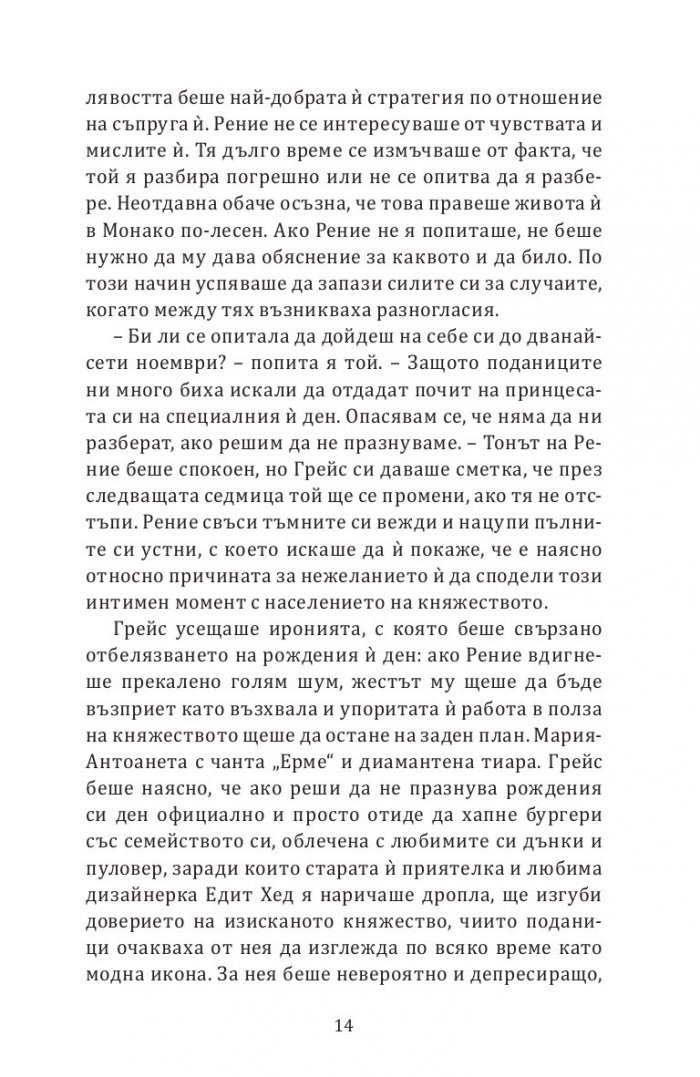 лявостта беше най-добрата ѝ стратегия по отношение на съпруга ѝ. Рение не се интересуваше от чувствата и мислите ѝ. Тя дълго време се измъчваше от факта, че той я разбира погрешно или не се опитва да я разбере. Неотдавна обаче осъзна, че това правеше живота ѝ в Монако по-лесен. Ако Рение не я попиташе, не беше нужно да му дава обяснение за каквото и да било. По този начин успяваше да запази силите си за случаите, когато между тях възникваха разногласия.

– Би ли се опитала да дойдеш на себе си до дванайсети ноември? – попита я той. – Защото поданиците ни много биха искали да отдадат почит на принцесата си на специалния ѝ ден. Опасявам се, че няма да ни разберат, ако решим да не празнуваме. – Тонът на Рение беше спокоен, но Грейс си даваше сметка, че през следващата седмица той ще се промени, ако тя не отстъпи. Рение свъси тъмните си вежди и нацупи пълните си устни, с което искаше да ѝ покаже, че е наясно относно причината за нежеланието ѝ да сподели този интимен момент с населението на княжеството.

Грейс усещаше иронията, с която беше свързано отбелязването на рождения ѝ ден: ако Рение вдигнеше прекалено голям шум, жестът му щеше да бъде възприет като възхвала и упоритата ѝ работа в полза на княжеството щеше да остане на заден план. Мария-Антоанета с чанта „Ерме“ и диамантена тиара. Грейс беше наясно, че ако реши да не празнува рождения си ден официално и просто отиде да хапне бургери със семейството си, облечена с любимите си дънки и пуловер, заради които старата ѝ приятелка и любима дизайнерка Едит Хед я наричаше дропла, ще изгуби доверието на изисканото княжество, чиито поданици очакваха от нея да изглежда по всяко време като модна икона. За нея беше невероятно и депресиращо,

14